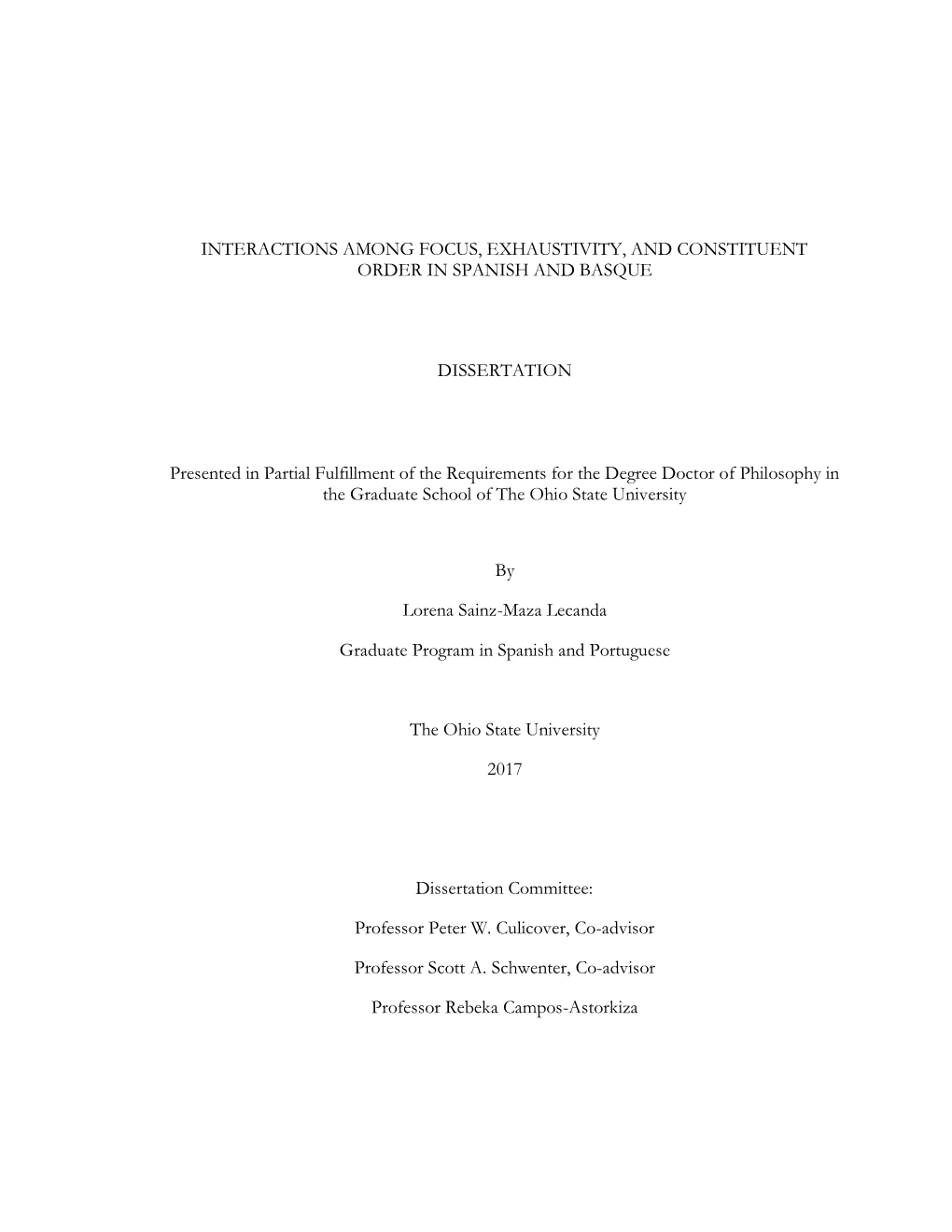 INTERACTIONS AMONG FOCUS, EXHAUSTIVITY, AND CONSTITUENT ORDER IN SPANISH AND BASQUE

DISSERTATION

Presented in Partial Fulfillment of the Requirements for the Degree Doctor of Philosophy in the Graduate School of The Ohio State University

By

Lorena Sainz-Maza Lecanda

Graduate Program in Spanish and Portuguese

The Ohio State University

2017

Dissertation Committee:

Professor Peter W. Culicover, Co-advisor

Professor Scott A. Schwenter, Co-advisor

Professor Rebeka Campos-Astorkiza